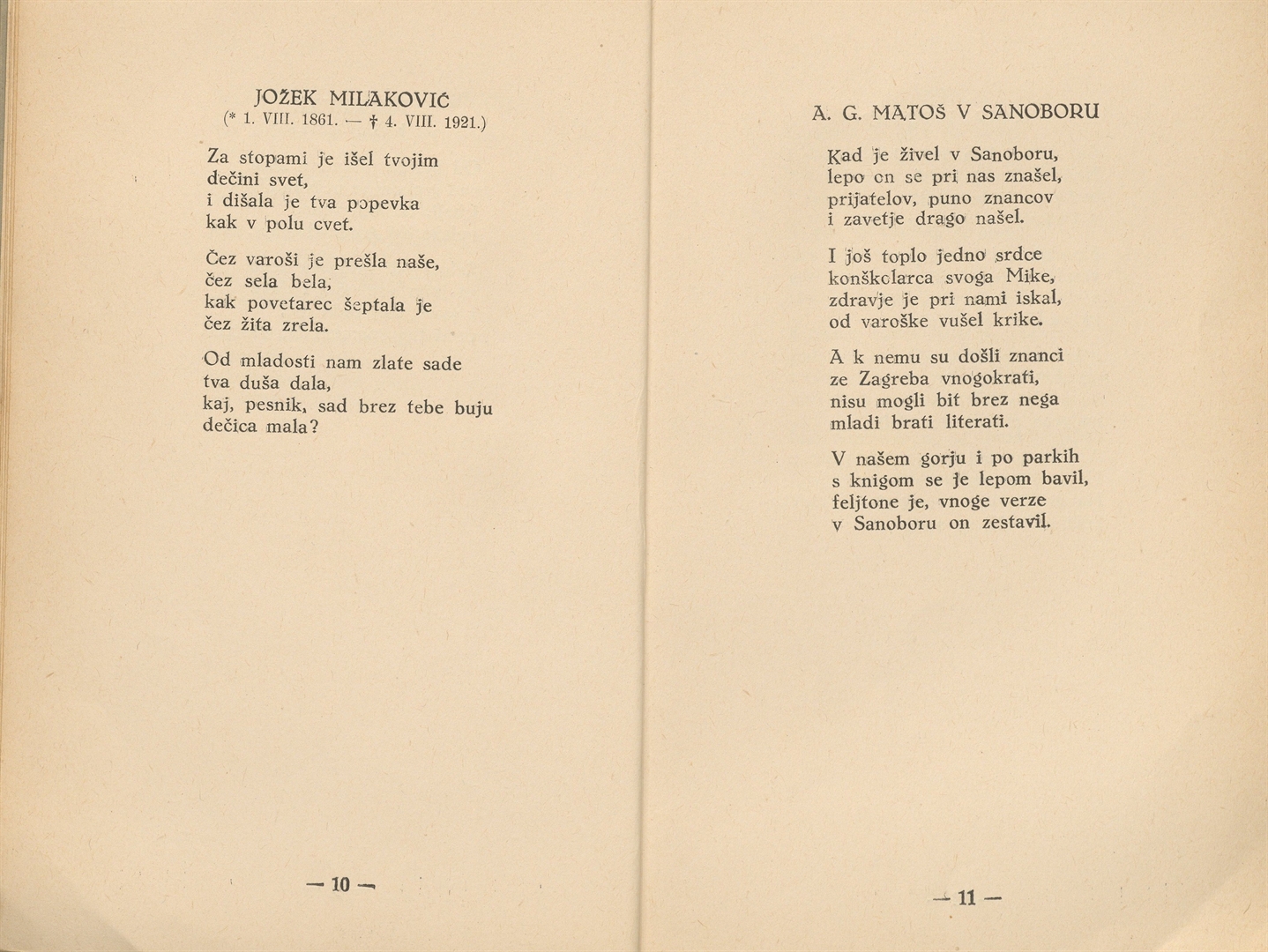 JOŽEK MILAKOVIĆ
(* 1. VIII. 1861. — † 4. VIII. 1921.)

Za stopami je išel tvojim
dečini svet,
i dišala je tva popevka
kak v polu cvet.

Čez varoši je prešla naše,
čez sela bela,
kak povetarec šeptala je
čez žita zrela.

Od mladosti nam zlate sade
tva duša dala,
kaj, pesnik, sad brez tebe buju
dečica mala?

— 10 —

A. G. MATOŠ V SANOBORU

Kad je živel v Sanoboru,
lepo on se pri nas znašel,
prijatelov, puno znancov
i zavetje drago našel.

I još toplo jedno srdce
konškolarca svoga Mike,
zdravje je pri nami iskal,
od varoške vušel krike.

A k nemu su došli znanci
ze Zagreba vnogokrati,
nisu mogli bit brez nega
mladi brati literati.

V našem gorju i po parkih
s knigom se je lepom bavil,
feljtone je, vnoge verze
v Sanoboru on zestavil.

— 11 —